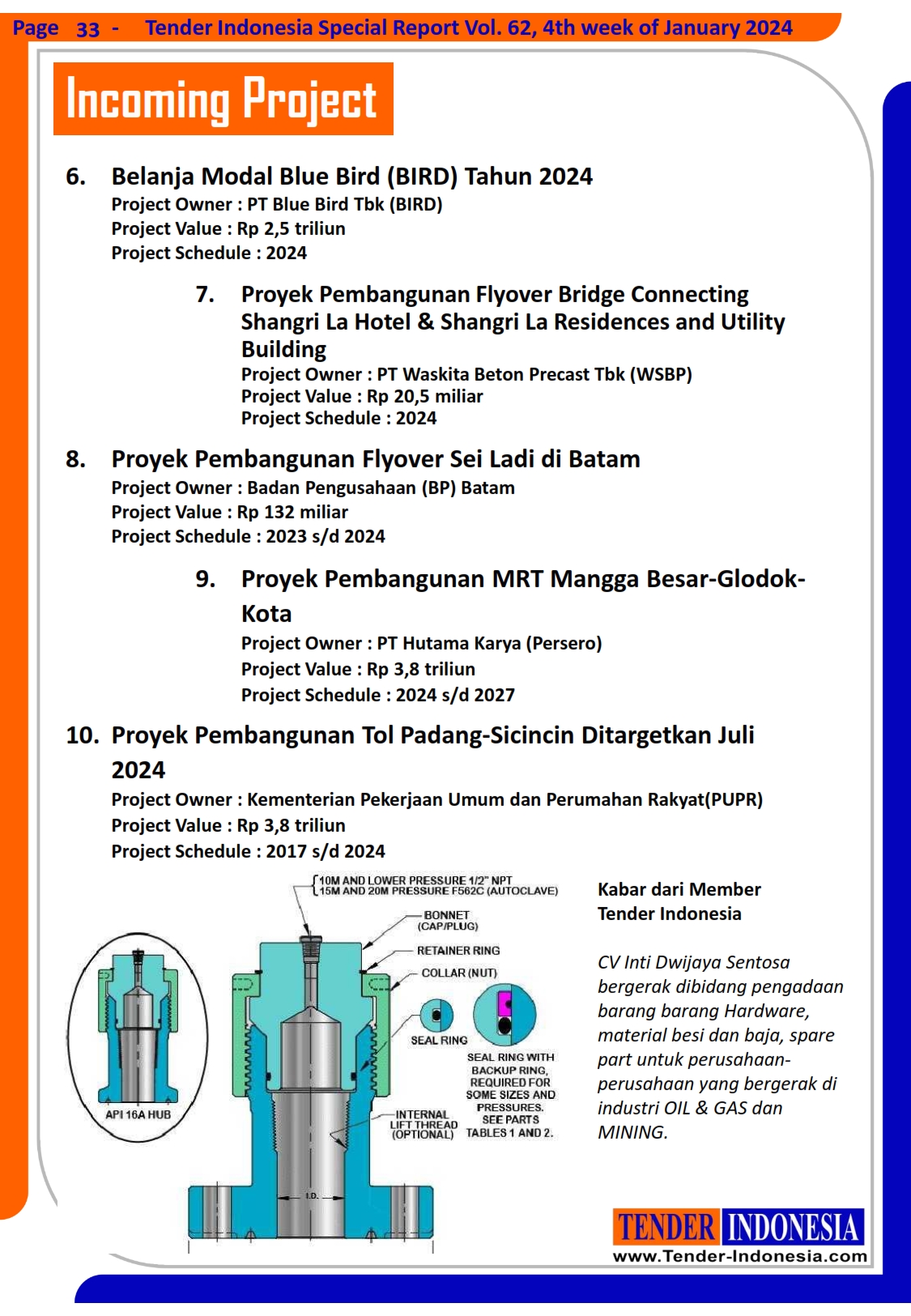 Page 33 - Tender Indonesia Special Report Vol. 62, 4th week of January 2024

Incoming Project

6. Belanja Modal Blue Bird (BIRD) Tahun 2024
Project Owner : PT Blue Bird Tbk (BIRD)
Project Value : Rp 2,5 triliun
Project Schedule : 2024

7. Proyek Pembangunan Flyover Bridge Connecting Shangri La Hotel & Shangri La Residences and Utility Building
Project Owner : PT Waskita Beton Precast Tbk (WSBP)
Project Value : Rp 20,5 miliar
Project Schedule : 2024

8. Proyek Pembangunan Flyover Sei Ladi di Batam
Project Owner : Badan Pengusahaan (BP) Batam
Project Value : Rp 132 miliar
Project Schedule : 2023 s/d 2024

9. Proyek Pembangunan MRT Mangga Besar-Glodok-Kota
Project Owner : PT Hutama Karya (Persero)
Project Value : Rp 3,8 triliun
Project Schedule : 2024 s/d 2027

10. Proyek Pembangunan Tol Padang-Sicincin Ditargetkan Juli 2024
Project Owner : Kementerian Pekerjaan Umum dan Perumahan Rakyat(PUPR)
Project Value : Rp 3,8 triliun
Project Schedule : 2017 s/d 2024

10M AND LOWER PRESSURE 1/2" NPT
15M AND 20M PRESSURE F562C (AUTOCLAVE)
BONNET (CAP/PLUG)
RETAINER RING
COLLAR (NUT)
SEAL RING
SEAL RING WITH BACKUP RING, REQUIRED FOR SOME SIZES AND PRESSURES. SEE PARTS TABLES 1 AND 2.
INTERNAL LIFT THREAD (OPTIONAL)
API 16A HUB
I.D.

Kabar dari Member Tender Indonesia

CV Inti Dwijaya Sentosa bergerak dibidang pengadaan barang barang Hardware, material besi dan baja, spare part untuk perusahaan-perusahaan yang bergerak di industri OIL & GAS dan MINING.

TENDER INDONESIA
www.Tender-Indonesia.com